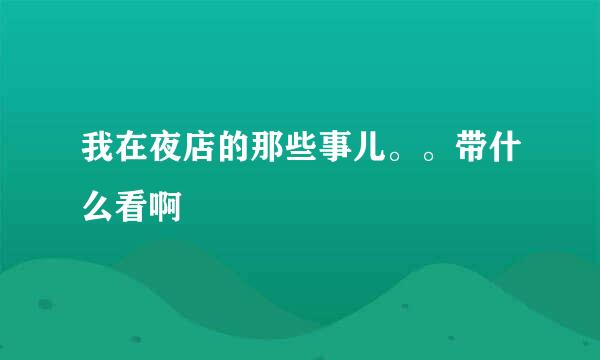 我在夜店的那些事儿。。带什么看啊